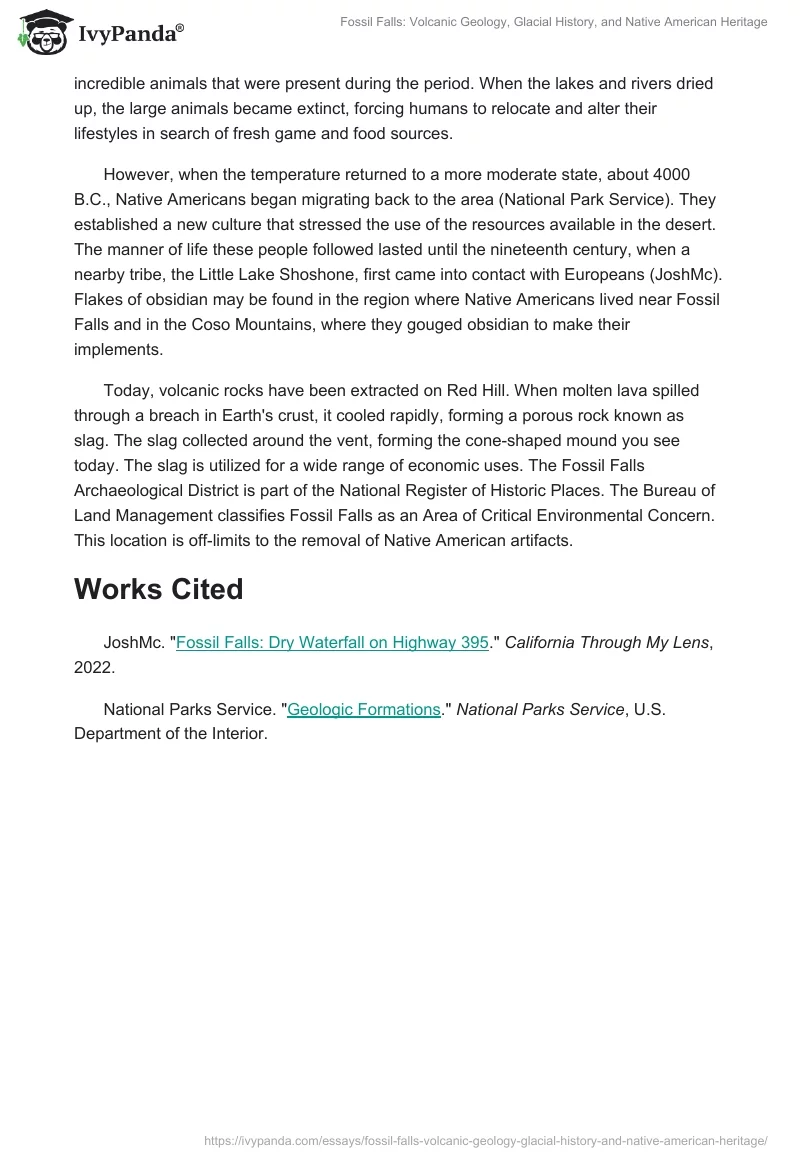 IvyPanda®

Fossil Falls: Volcanic Geology, Glacial History, and Native American Heritage

incredible animals that were present during the period. When the lakes and rivers dried up, the large animals became extinct, forcing humans to relocate and alter their lifestyles in search of fresh game and food sources.

However, when the temperature returned to a more moderate state, about 4000 B.C., Native Americans began migrating back to the area (National Park Service). They established a new culture that stressed the use of the resources available in the desert. The manner of life these people followed lasted until the nineteenth century, when a nearby tribe, the Little Lake Shoshone, first came into contact with Europeans (JoshMc). Flakes of obsidian may be found in the region where Native Americans lived near Fossil Falls and in the Coso Mountains, where they gouged obsidian to make their implements.

Today, volcanic rocks have been extracted on Red Hill. When molten lava spilled through a breach in Earth's crust, it cooled rapidly, forming a porous rock known as slag. The slag collected around the vent, forming the cone-shaped mound you see today. The slag is utilized for a wide range of economic uses. The Fossil Falls Archaeological District is part of the National Register of Historic Places. The Bureau of Land Management classifies Fossil Falls as an Area of Critical Environmental Concern. This location is off-limits to the removal of Native American artifacts.

Works Cited

JoshMc. "Fossil Falls: Dry Waterfall on Highway 395." California Through My Lens, 2022.

National Parks Service. "Geologic Formations." National Parks Service, U.S. Department of the Interior.

https://ivypanda.com/essays/fossil-falls-volcanic-geology-glacial-history-and-native-american-heritage/